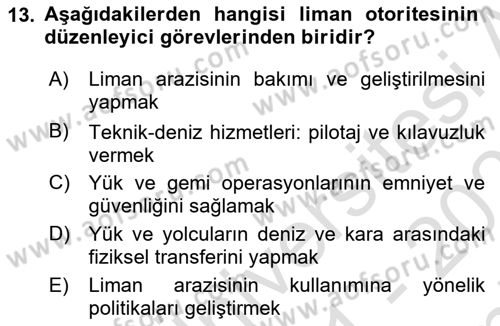 13. Aşağıdakilerden hangisi liman otoritesinin düzenleyici görevlerinden biridir?

A) Liman arazisinin bakımı ve geliştirilmesini yapmak

B) Teknik-deniz hizmetleri: pilotaj ve kılavuzluk vermek

C) Yük ve gemi operasyonlarının emniyet ve güvenliğini sağlamak

D) Yük ve yolcuların deniz ve kara arasındaki fiziksel transferini yapmak

E) Liman arazisinin kullanımına yönelik politikaları geliştirmek

www.aofsoru.com